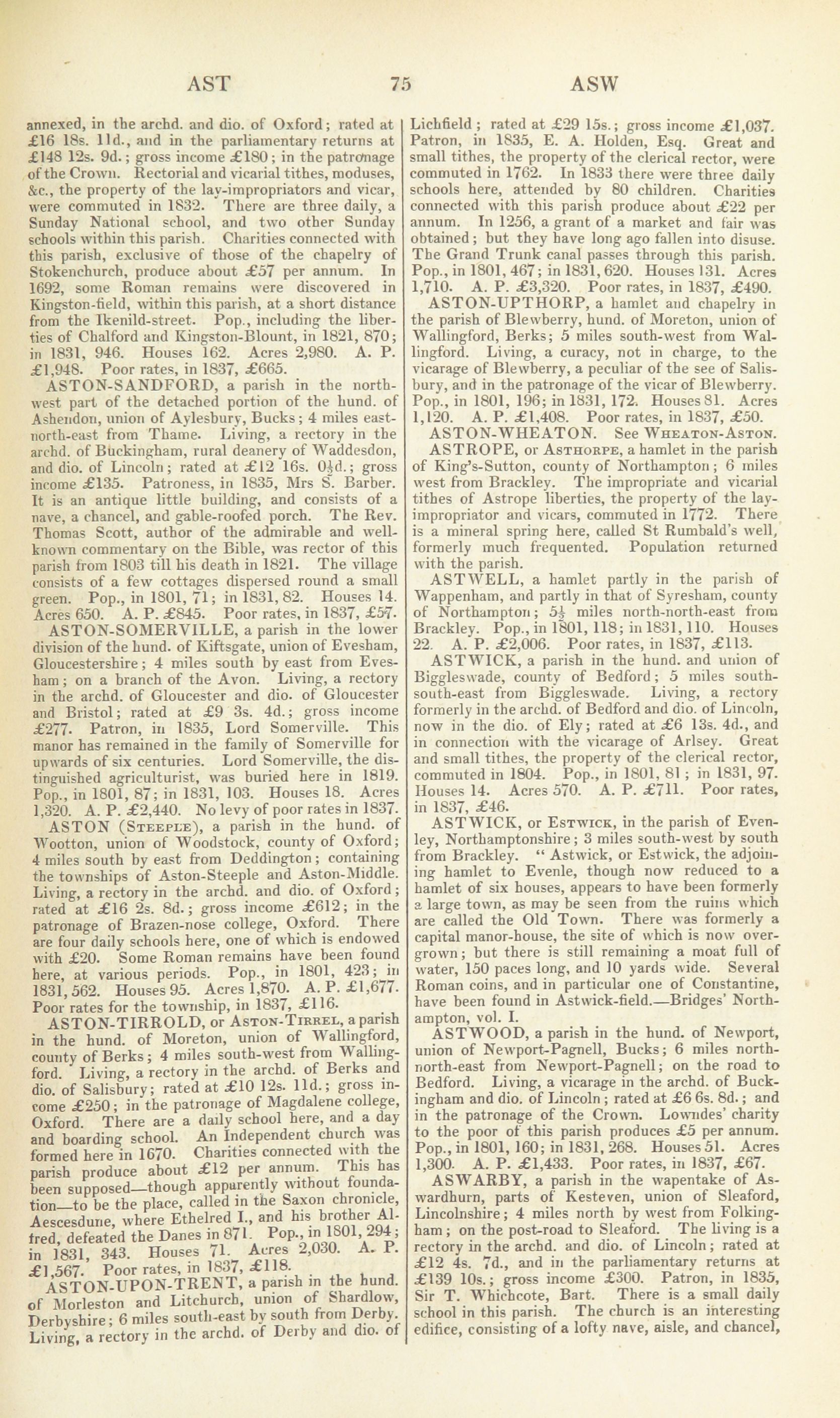 AST 75 ASW

annexed, in the archd. and dio. of Oxford; rated at £16 18s. 11d., and in the parliamentary returns at £148 12s. 9d.; gross income £180; in the patronage of the Crown. Rectorial and vicarial tithes, moduses, &c., the property of the lay-impropriators and vicar, were commuted in 1832. There are three daily, a Sunday National school, and two other Sunday schools within this parish. Charities connected with this parish, exclusive of those of the chapelry of Stokenchurch, produce about £57 per annum. In 1692, some Roman remains were discovered in Kingston-field, within this parish, at a short distance from the Ikenild-street. Pop., including the liberties of Chalford and Kingston-Blount, in 1821, 870; in 1831, 946. Houses 162. Acres 2,980. A. P. £1,948. Poor rates, in 1837, £665.

ASTON-SANDFORD, a parish in the north-west part of the detached portion of the hund. of Ashendon, union of Aylesbury, Bucks; 4 miles east-north-east from Thame. Living, a rectory in the archd. of Buckingham, rural deanery of Waddesdon, and dio. of Lincoln; rated at £12 16s. 0½d.; gross income £135. Patroness, in 1835, Mrs S. Barber. It is an antique little building, and consists of a nave, a chancel, and gable-roofed porch. The Rev. Thomas Scott, author of the admirable and well-known commentary on the Bible, was rector of this parish from 1803 till his death in 1821. The village consists of a few cottages dispersed round a small green. Pop., in 1801, 71; in 1831, 82. Houses 14. Acres 650. A. P. £845. Poor rates, in 1837, £57.

ASTON-SOMERVILLE, a parish in the lower division of the hund. of Kiftsgate, union of Evesham, Gloucestershire; 4 miles south by east from Evesham; on a branch of the Avon. Living, a rectory in the archd. of Gloucester and dio. of Gloucester and Bristol; rated at £9 3s. 4d.; gross income £277. Patron, in 1835, Lord Somerville. This manor has remained in the family of Somerville for upwards of six centuries. Lord Somerville, the distinguished agriculturist, was buried here in 1819. Pop., in 1801, 87; in 1831, 103. Houses 18. Acres 1,320. A. P. £2,440. No levy of poor rates in 1837.

ASTON (Steeple), a parish in the hund. of Wootton, union of Woodstock, county of Oxford; 4 miles south by east from Deddington; containing the townships of Aston-Steeple and Aston-Middle. Living, a rectory in the archd. and dio. of Oxford; rated at £16 2s. 8d.; gross income £612; in the patronage of Brazen-nose college, Oxford. There are four daily schools here, one of which is endowed with £20. Some Roman remains have been found here, at various periods. Pop., in 1801, 423; in 1831, 562. Houses 95. Acres 1,870. A. P. £1,677. Poor rates for the township, in 1837, £116.

ASTON-TIRROLD, or Aston-Tirrel, a parish in the hund. of Moreton, union of Wallingford, county of Berks; 4 miles south-west from Wallingford. Living, a rectory in the archd. of Berks and dio. of Salisbury; rated at £10 12s. 11d.; gross income £250; in the patronage of Magdalene college, Oxford. There are a daily school here, and a day and boarding school. An Independent church was formed here in 1670. Charities connected with the parish produce about £12 per annum. This has been supposed—though apparently without foundation—to be the place, called in the Saxon chronicle, Aescesdune, where Ethelred I., and his brother Alfred, defeated the Danes in 871. Pop., in 1801, 294; in 1831, 343. Houses 71. Acres 2,030. A. P. £1,567. Poor rates, in 1837, £118.

ASTON-UPON-TRENT, a parish in the hund. of Morleston and Litchurch, union of Shardlow, Derbyshire; 6 miles south-east by south from Derby. Living, a rectory in the archd. of Derby and dio. of Lichfield; rated at £29 15s.; gross income £1,037. Patron, in 1835, E. A. Holden, Esq. Great and small tithes, the property of the clerical rector, were commuted in 1762. In 1833 there were three daily schools here, attended by 80 children. Charities connected with this parish produce about £22 per annum. In 1256, a grant of a market and fair was obtained; but they have long ago fallen into disuse. The Grand Trunk canal passes through this parish. Pop., in 1801, 467; in 1831, 620. Houses 131. Acres 1,710. A. P. £3,320. Poor rates, in 1837, £490.

ASTON-UPTHORP, a hamlet and chapelry in the parish of Blewberry, hund. of Moreton, union of Wallingford, Berks; 5 miles south-west from Wallingford. Living, a curacy, not in charge, to the vicarage of Blewberry, a peculiar of the see of Salisbury, and in the patronage of the vicar of Blewberry. Pop., in 1801, 196; in 1831, 172. Houses 81. Acres 1,120. A. P. £1,408. Poor rates, in 1837, £50.

ASTON-WHEATON. See Wheaton-Aston.

ASTROPE, or Asthorpe, a hamlet in the parish of King's-Sutton, county of Northampton; 6 miles west from Brackley. The impropriate and vicarial tithes of Astrope liberties, the property of the lay-impropriator and vicars, commuted in 1772. There is a mineral spring here, called St Rumbald's well, formerly much frequented. Population returned with the parish.

ASTWELL, a hamlet partly in the parish of Wappenham, and partly in that of Syresham, county of Northampton; 5½ miles north-north-east from Brackley. Pop., in 1801, 118; in 1831, 110. Houses 22. A. P. £2,006. Poor rates, in 1837, £113.

ASTWICK, a parish in the hund. and union of Biggleswade, county of Bedford; 5 miles south-south-east from Biggleswade. Living, a rectory formerly in the archd. of Bedford and dio. of Lincoln, now in the dio. of Ely; rated at £6 13s. 4d., and in connection with the vicarage of Arlsey. Great and small tithes, the property of the clerical rector, commuted in 1804. Pop., in 1801, 81; in 1831, 97. Houses 14. Acres 570. A. P. £711. Poor rates, in 1837, £46.

ASTWICK, or Estwick, in the parish of Evenley, Northamptonshire; 3 miles south-west by south from Brackley. "Astwick, or Estwick, the adjoining hamlet to Evenle, though now reduced to a hamlet of six houses, appears to have been formerly a large town, as may be seen from the ruins which are called the Old Town. There was formerly a capital manor-house, the site of which is now overgrown; but there is still remaining a moat full of water, 150 paces long, and 10 yards wide. Several Roman coins, and in particular one of Constantine, have been found in Astwick-field.—Bridges' Northampton, vol. I.

ASTWOOD, a parish in the hund. of Newport, union of Newport-Pagnell, Bucks; 6 miles north-north-east from Newport-Pagnell; on the road to Bedford. Living, a vicarage in the archd. of Buckingham and dio. of Lincoln; rated at £6 6s. 8d.; and in the patronage of the Crown. Lowndes' charity to the poor of this parish produces £5 per annum. Pop., in 1801, 160; in 1831, 268. Houses 51. Acres 1,300. A. P. £1,433. Poor rates, in 1837, £67.

ASWARBY, a parish in the wapentake of Aswardhurn, parts of Kesteven, union of Sleaford, Lincolnshire; 4 miles north by west from Folkingham; on the post-road to Sleaford. The living is a rectory in the archd. and dio. of Lincoln; rated at £12 4s. 7d., and in the parliamentary returns at £139 10s.; gross income £300. Patron, in 1835, Sir T. Whichcote, Bart. There is a small daily school in this parish. The church is an interesting edifice, consisting of a lofty nave, aisle, and chancel,